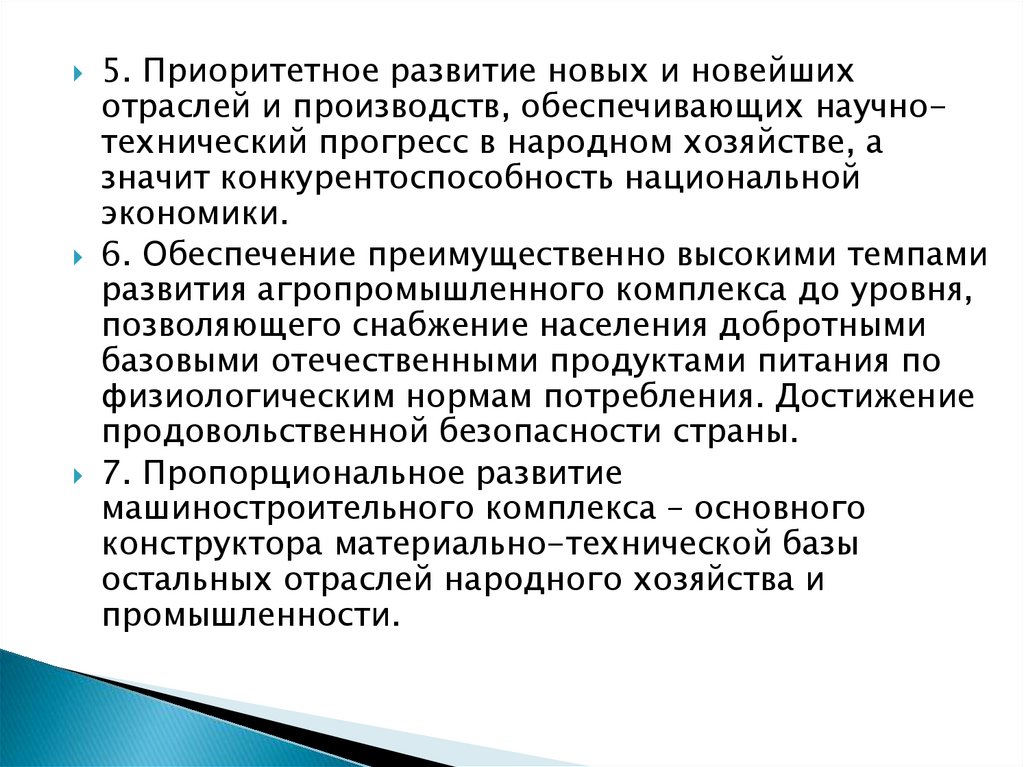 5. Приоритетное развитие новых и новейших отраслей и производств, обеспечивающих научно-технический прогресс в народном хозяйстве, а значит конкурентоспособность национальной экономики.

6. Обеспечение преимущественно высокими темпами развития агропромышленного комплекса до уровня, позволяющего снабжение населения добротными базовыми отечественными продуктами питания по физиологическим нормам потребления. Достижение продовольственной безопасности страны.

7. Пропорциональное развитие машиностроительного комплекса – основного конструктора материально-технической базы остальных отраслей народного хозяйства и промышленности.